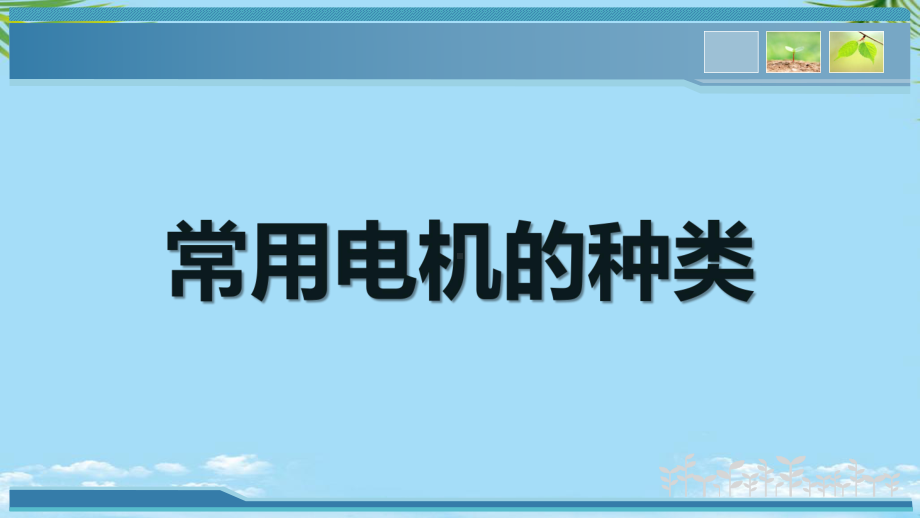 常用电机的种类